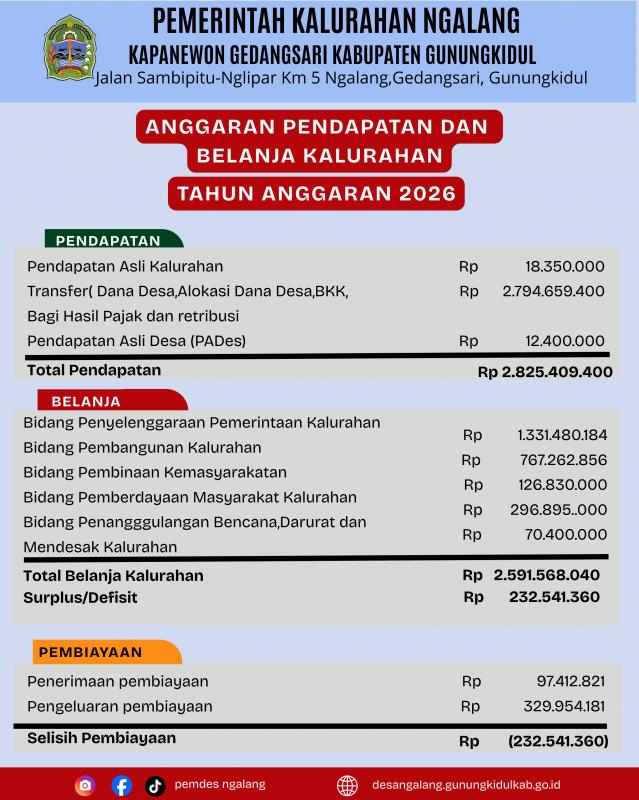 PEMERINTAH KALURAHAN NGALANG
KAPANEWON GEDANGSARI KABUPATEN GUNUNGKIDUL
Jalan Sambipitu-Nglipar Km 5 Ngalang,Gedangsari, Gunungkidul

ANGGARAN PENDAPATAN DAN BELANJA KALURAHAN
TAHUN ANGGARAN 2026

PENDAPATAN

| | | |
|---|---|---|
| Pendapatan Asli Kalurahan | Rp | 18.350.000 |
| Transfer( Dana Desa,Alokasi Dana Desa,BKK, Bagi Hasil Pajak dan retribusi | Rp | 2.794.659.400 |
| Pendapatan Asli Desa (PADes) | Rp | 12.400.000 |
| Total Pendapatan | Rp | 2.825.409.400 |

BELANJA

| | | |
|---|---|---|
| Bidang Penyelenggaraan Pemerintaan Kalurahan | Rp | 1.331.480.184 |
| Bidang Pembangunan Kalurahan | Rp | 767.262.856 |
| Bidang Pembinaan Kemasyarakatan | Rp | 126.830.000 |
| Bidang Pemberdayaan Masyarakat Kalurahan | Rp | 296.895..000 |
| Bidang Penanggulangan Bencana,Darurat dan Mendesak Kalurahan | Rp | 70.400.000 |
| Total Belanja Kalurahan | Rp | 2.591.568.040 |
| Surplus/Defisit | Rp | 232.541.360 |

PEMBIAYAAN

| | | |
|---|---|---|
| Penerimaan pembiayaan | Rp | 97.412.821 |
| Pengeluaran pembiayaan | Rp | 329.954.181 |
| Selisih Pembiayaan | Rp | (232.541.360) |

pemdes ngalang
desangalang.gunungkidulkab.go.id